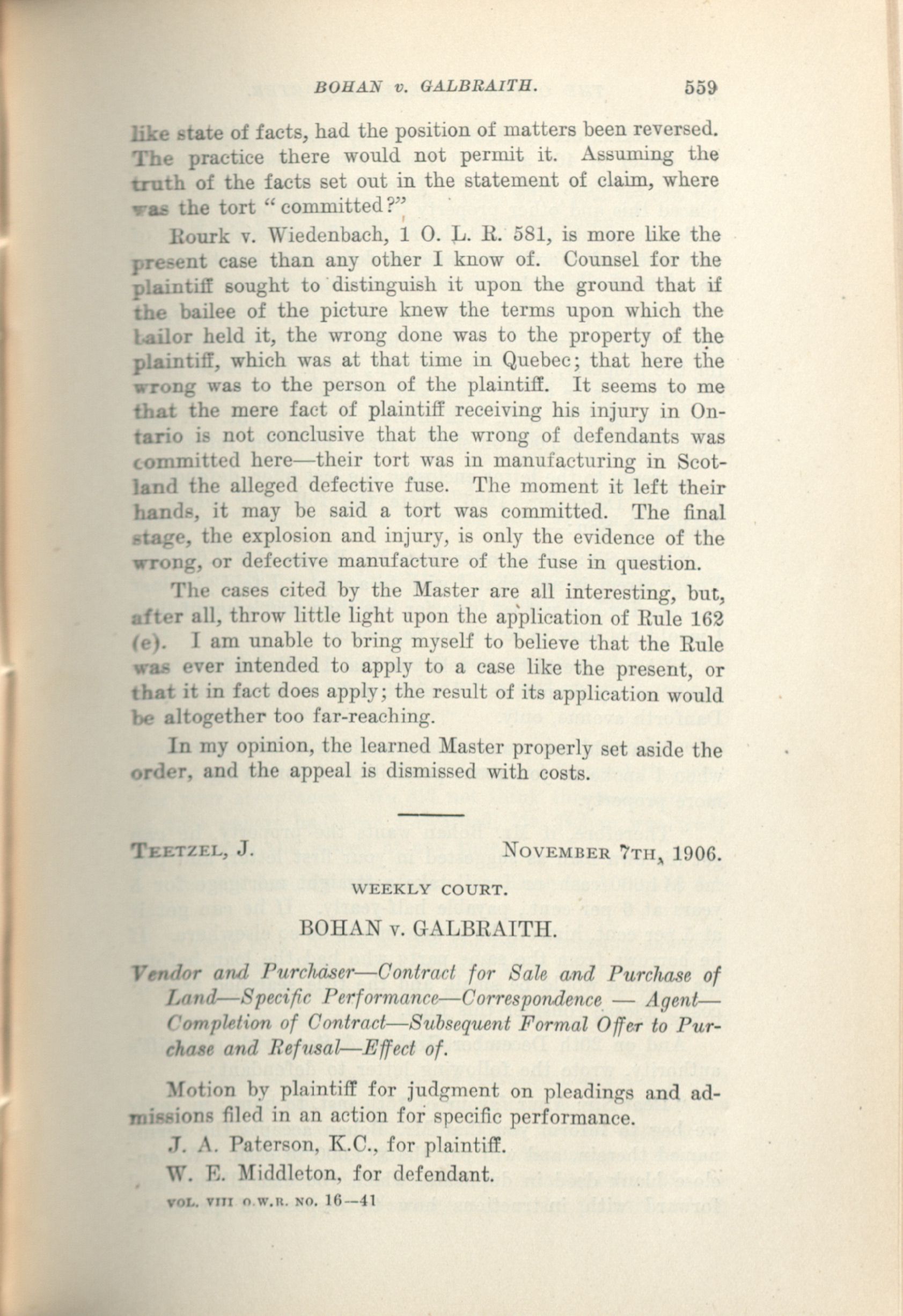 BOHAN v. GALBRAITH. 559

like state of facts, had the position of matters been reversed. The practice there would not permit it. Assuming the truth of the facts set out in the statement of claim, where was the tort "committed?"

Rourk v. Wiedenbach, 1 O. L. R. 581, is more like the present case than any other I know of. Counsel for the plaintiff sought to distinguish it upon the ground that if the bailee of the picture knew the terms upon which the bailor held it, the wrong done was to the property of the plaintiff, which was at that time in Quebec; that here the wrong was to the person of the plaintiff. It seems to me that the mere fact of plaintiff receiving his injury in Ontario is not conclusive that the wrong of defendants was committed here—their tort was in manufacturing in Scotland the alleged defective fuse. The moment it left their hands, it may be said a tort was committed. The final stage, the explosion and injury, is only the evidence of the wrong, or defective manufacture of the fuse in question.

The cases cited by the Master are all interesting, but, after all, throw little light upon the application of Rule 162 (e). I am unable to bring myself to believe that the Rule was ever intended to apply to a case like the present, or that it in fact does apply; the result of its application would be altogether too far-reaching.

In my opinion, the learned Master properly set aside the order, and the appeal is dismissed with costs.

TEETZEL, J. NOVEMBER 7TH, 1906.

WEEKLY COURT.

BOHAN v. GALBRAITH.

Vendor and Purchaser—Contract for Sale and Purchase of Land—Specific Performance—Correspondence — Agent—Completion of Contract—Subsequent Formal Offer to Purchase and Refusal—Effect of.

Motion by plaintiff for judgment on pleadings and admissions filed in an action for specific performance.

J. A. Paterson, K.C., for plaintiff.

W. E. Middleton, for defendant.

VOL. VIII O.W.R. NO. 16—41